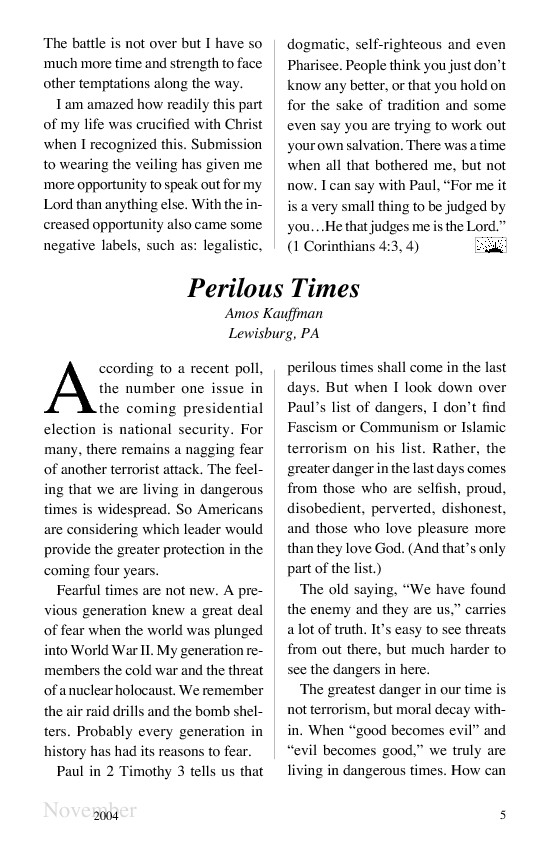 The battle is not over but I have so much more time and strength to face other temptations along the way.

I am amazed how readily this part of my life was crucified with Christ when I recognized this. Submission to wearing the veiling has given me more opportunity to speak out for my Lord than anything else. With the increased opportunity also came some negative labels, such as: legalistic, dogmatic, self-righteous and even Pharisee. People think you just don't know any better, or that you hold on for the sake of tradition and some even say you are trying to work out your own salvation. There was a time when all that bothered me, but not now. I can say with Paul, "For me it is a very small thing to be judged by you…He that judges me is the Lord." (1 Corinthians 4:3, 4)

Perilous Times

Amos Kauffman
Lewisburg, PA

According to a recent poll, the number one issue in the coming presidential election is national security. For many, there remains a nagging fear of another terrorist attack. The feeling that we are living in dangerous times is widespread. So Americans are considering which leader would provide the greater protection in the coming four years.

Fearful times are not new. A previous generation knew a great deal of fear when the world was plunged into World War II. My generation remembers the cold war and the threat of a nuclear holocaust. We remember the air raid drills and the bomb shelters. Probably every generation in history has had its reasons to fear.

Paul in 2 Timothy 3 tells us that perilous times shall come in the last days. But when I look down over Paul's list of dangers, I don't find Fascism or Communism or Islamic terrorism on his list. Rather, the greater danger in the last days comes from those who are selfish, proud, disobedient, perverted, dishonest, and those who love pleasure more than they love God. (And that's only part of the list.)

The old saying, "We have found the enemy and they are us," carries a lot of truth. It's easy to see threats from out there, but much harder to see the dangers in here.

The greatest danger in our time is not terrorism, but moral decay within. When "good becomes evil" and "evil becomes good," we truly are living in dangerous times. How can

November 2004 5